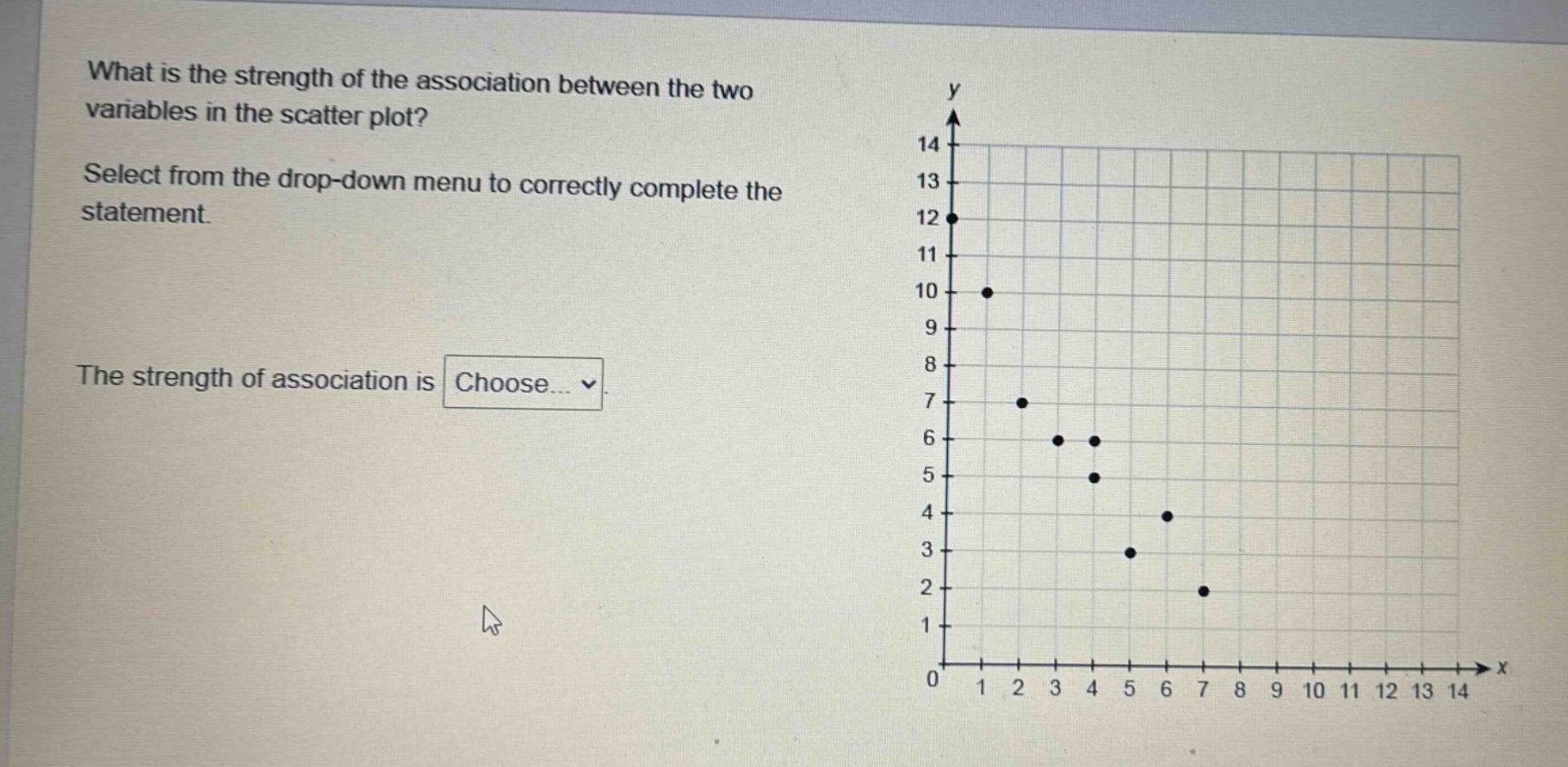 What is the strength of the association between the two variables in the scatter plot?

Select from the drop-down menu to correctly complete the statement.

The strength of association is Choose... .

y
14
13
12
11
10
9
8
7
6
5
4
3
2
1
0
1 2 3 4 5 6 7 8 9 10 11 12 13 14
x